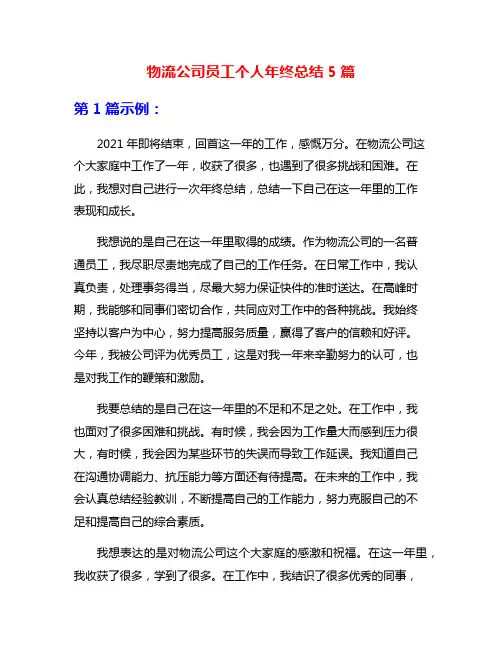 物流公司员工个人年终总结 5 篇

第 1 篇示例：

2021 年即将结束，回首这一年的工作，感慨万分。在物流公司这个大家庭中工作了一年，收获了很多，也遇到了很多挑战和困难。在此，我想对自己进行一次年终总结，总结一下自己在这一年里的工作表现和成长。

我想说的是自己在这一年里取得的成绩。作为物流公司的一名普通员工，我尽职尽责地完成了自己的工作任务。在日常工作中，我认真负责，处理事务得当，尽最大努力保证快件的准时送达。在高峰时期，我能够和同事们密切合作，共同应对工作中的各种挑战。我始终坚持以客户为中心，努力提高服务质量，赢得了客户的信赖和好评。今年，我被公司评为优秀员工，这是对我一年来辛勤努力的认可，也是对我工作的鞭策和激励。

我要总结的是自己在这一年里的不足和不足之处。在工作中，我也面对了很多困难和挑战。有时候，我会因为工作量大而感到压力很大，有时候，我会因为某些环节的失误而导致工作延误。我知道自己在沟通协调能力、抗压能力等方面还有待提高。在未来的工作中，我会认真总结经验教训，不断提高自己的工作能力，努力克服自己的不足和提高自己的综合素质。

我想表达的是对物流公司这个大家庭的感激和祝福。在这一年里，我收获了很多，学到了很多。在工作中，我结识了很多优秀的同事，